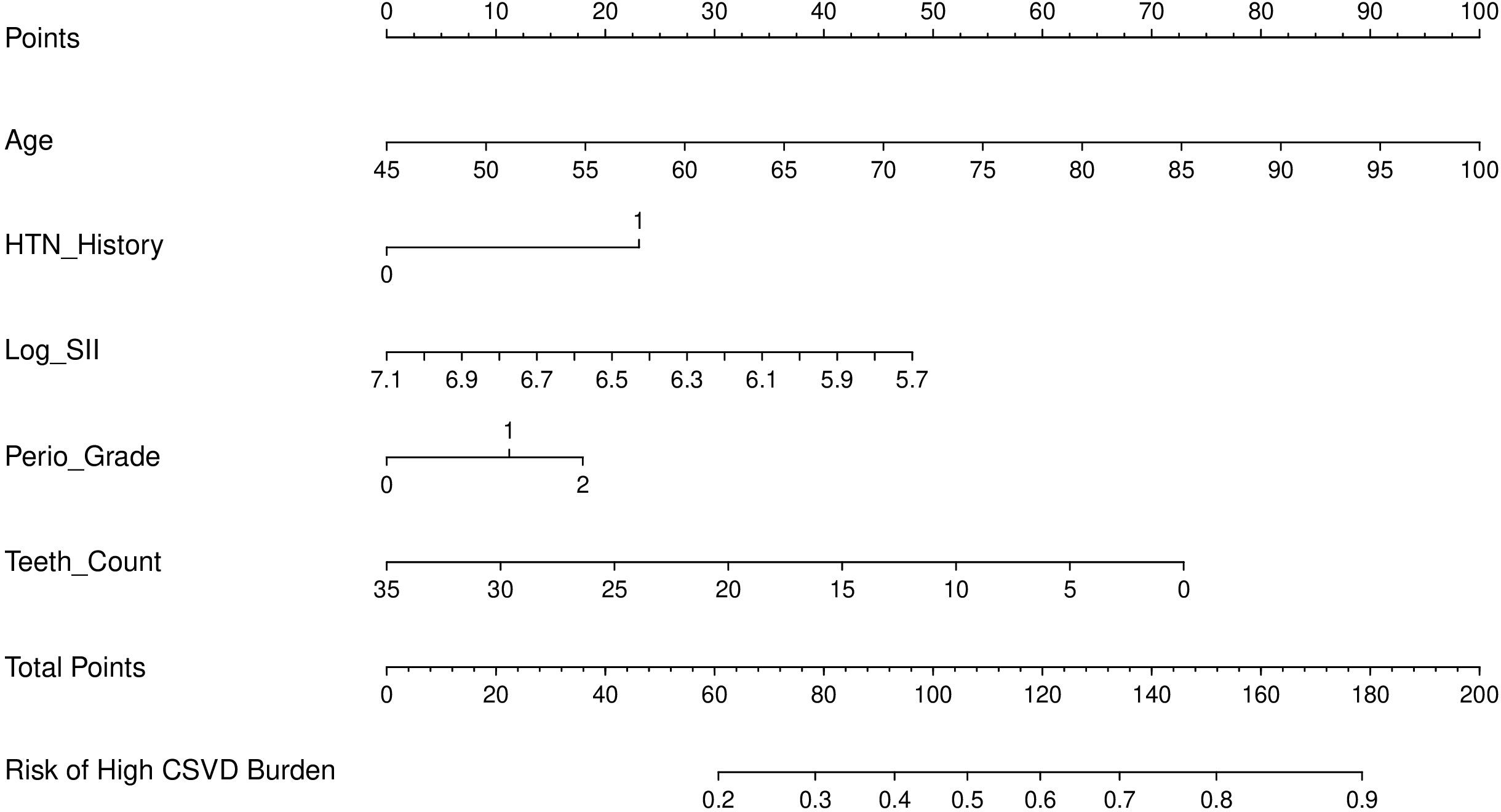 Points
0 10 20 30 40 50 60 70 80 90 100

Age
45 50 55 60 65 70 75 80 85 90 95 100

HTN_History
1
0

Log_SII
7.1 6.9 6.7 6.5 6.3 6.1 5.9 5.7

Perio_Grade
1
0 2

Teeth_Count
35 30 25 20 15 10 5 0

Total Points
0 20 40 60 80 100 120 140 160 180 200

Risk of High CSVD Burden
0.2 0.3 0.4 0.5 0.6 0.7 0.8 0.9